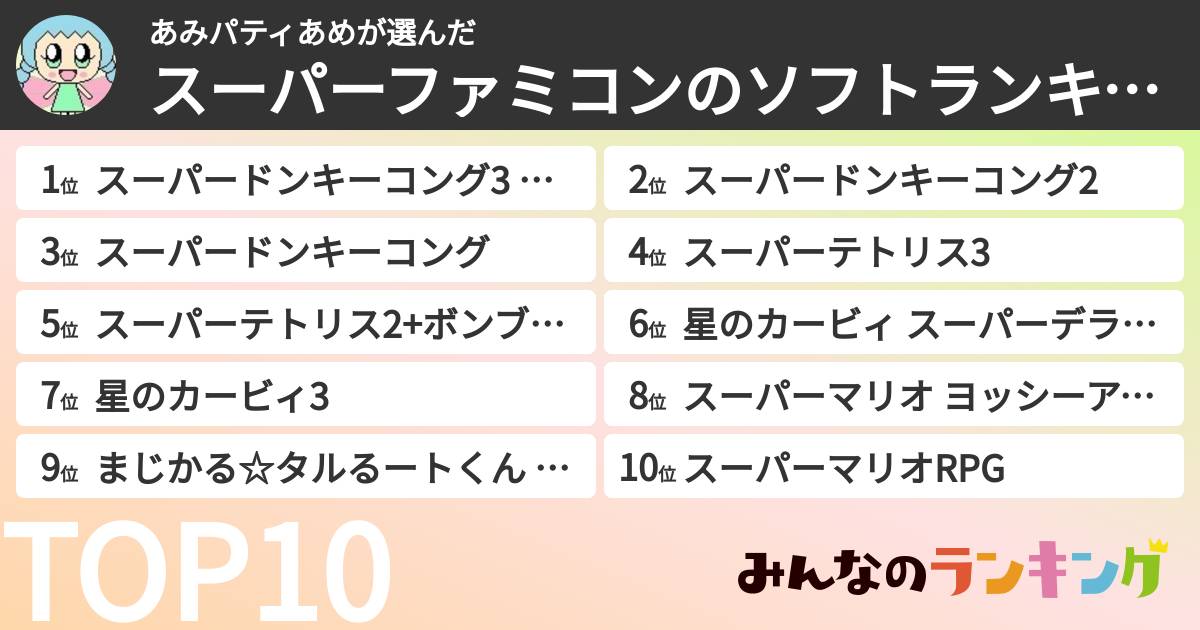 あみパティあめが選んだ
スーパーファミコンのソフトランキ…

1位 スーパードンキーコング3 …
2位 スーパードンキーコング2
3位 スーパードンキーコング
4位 スーパーテトリス3
5位 スーパーテトリス2+ボンブ…
6位 星のカービィ スーパーデラ…
7位 星のカービィ3
8位 スーパーマリオ ヨッシーア…
9位 まじかる☆タルるートくん …
10位 スーパーマリオRPG

TOP10

みんなのランキング